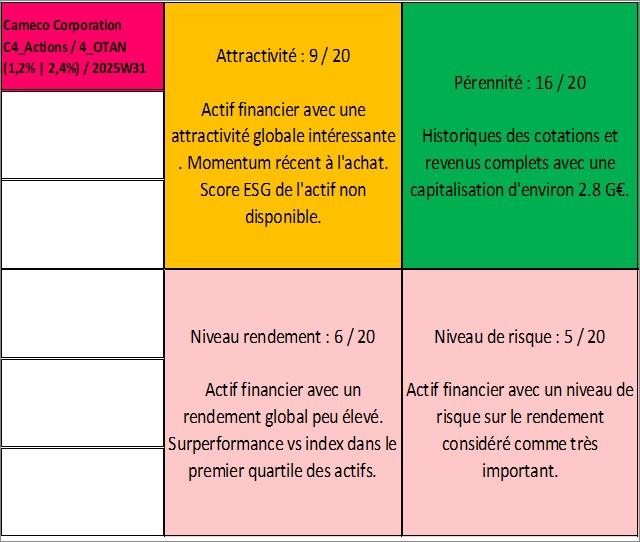 Cameco Corporation C4_Actions / 4_OTAN (1,2% | 2,4%) / 2025W31

Attractivité : 9 / 20

Actif financier avec une attractivité globale intéressante . Momentum récent à l'achat. Score ESG de l'actif non disponible.

Pérennité : 16 / 20

Historiques des cotations et revenus complets avec une capitalisation d'environ 2.8 G€.

Niveau rendement : 6 / 20

Actif financier avec un rendement global peu élevé. Surperformance vs index dans le premier quartile des actifs.

Niveau de risque : 5 / 20

Actif financier avec un niveau de risque sur le rendement considéré comme très important.